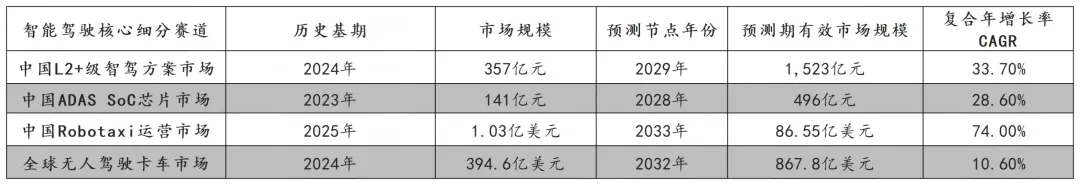 | 智能驾驶核心细分赛道 | 历史基期 | 市场规模 | 预测节点年份 | 预测期有效市场规模 | 复合年增长率 CAGR |
|---|---|---|---|---|---|
| 中国L2+级智驾方案市场 | 2024年 | 357亿元 | 2029年 | 1,523亿元 | 33.70% |
| 中国ADAS SoC芯片市场 | 2023年 | 141亿元 | 2028年 | 496亿元 | 28.60% |
| 中国Robotaxi运营市场 | 2025年 | 1.03亿美元 | 2033年 | 86.55亿美元 | 74.00% |
| 全球无人驾驶卡车市场 | 2024年 | 394.6亿美元 | 2032年 | 867.8亿美元 | 10.60% |